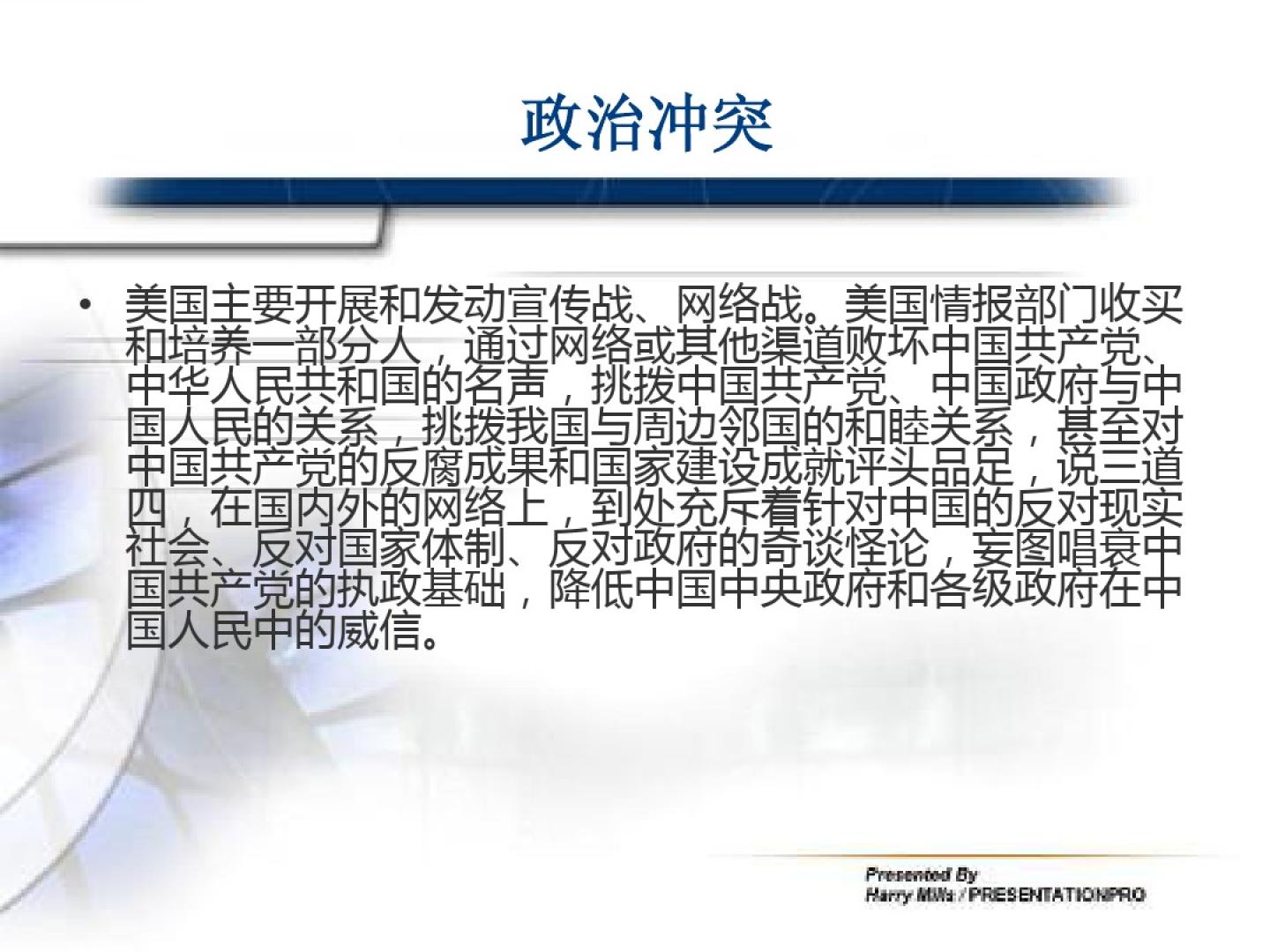 政治冲突

• 美国主要开展和发动宣传战、网络战。美国情报部门收买和培养一部分人，通过网络或其他渠道败坏中国共产党、中华人民共和国的名声，挑拨中国共产党、中国政府与中国人民的关系，挑拨我国与周边邻国的和睦关系，甚至对中国共产党的反腐成果和国家建设成就评头品足，说三道四，在国内外的网络上，到处充斥着针对中国的反对现实社会、反对国家体制、反对政府的奇谈怪论，妄图唱衰中国共产党的执政基础，降低中国中央政府和各级政府在中国人民中的威信。

Presented By
Harry Mills / PRESENTATIONPRO